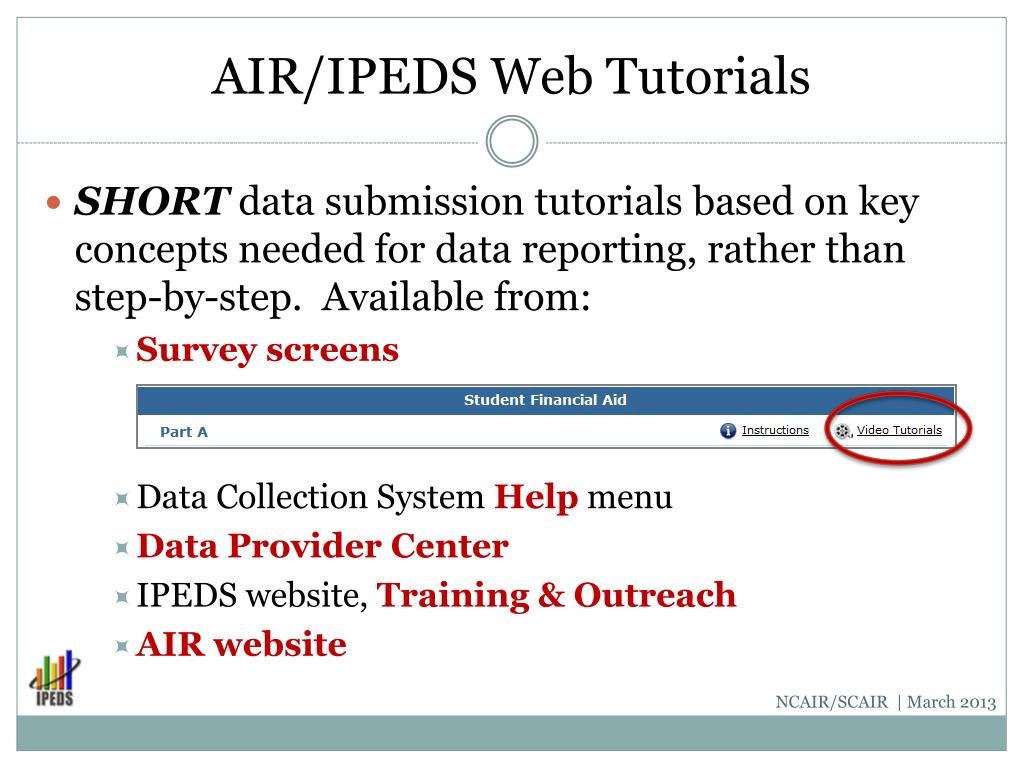 AIR/IPEDS Web Tutorials

SHORT data submission tutorials based on key concepts needed for data reporting, rather than step-by-step. Available from:

Survey screens

Student Financial Aid

Part A

Instructions

Video Tutorials

Data Collection System Help menu

Data Provider Center

IPEDS website, Training & Outreach

AIR website

IPEDS

NCAIR/SCAIR | March 2013